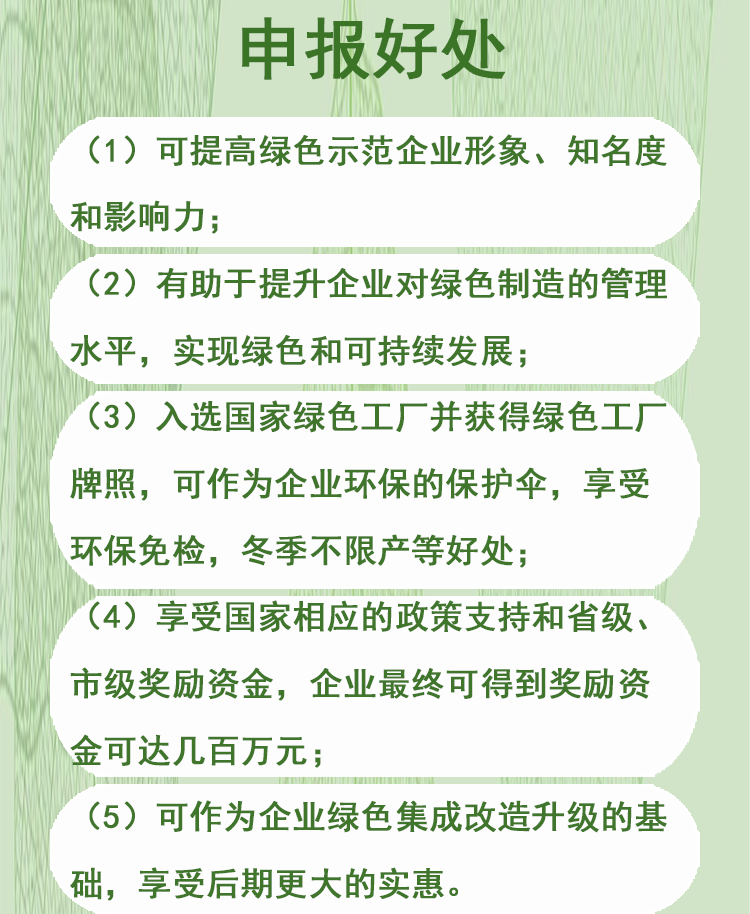 申报好处

（1）可提高绿色示范企业形象、知名度和影响力；

（2）有助于提升企业对绿色制造的管理水平，实现绿色和可持续发展；

（3）入选国家绿色工厂并获得绿色工厂牌照，可作为企业环保的保护伞，享受环保免检，冬季不限产等好处；

（4）享受国家相应的政策支持和省级、市级奖励资金，企业最终可得到奖励资金可达几百万元；

（5）可作为企业绿色集成改造升级的基础，享受后期更大的实惠。